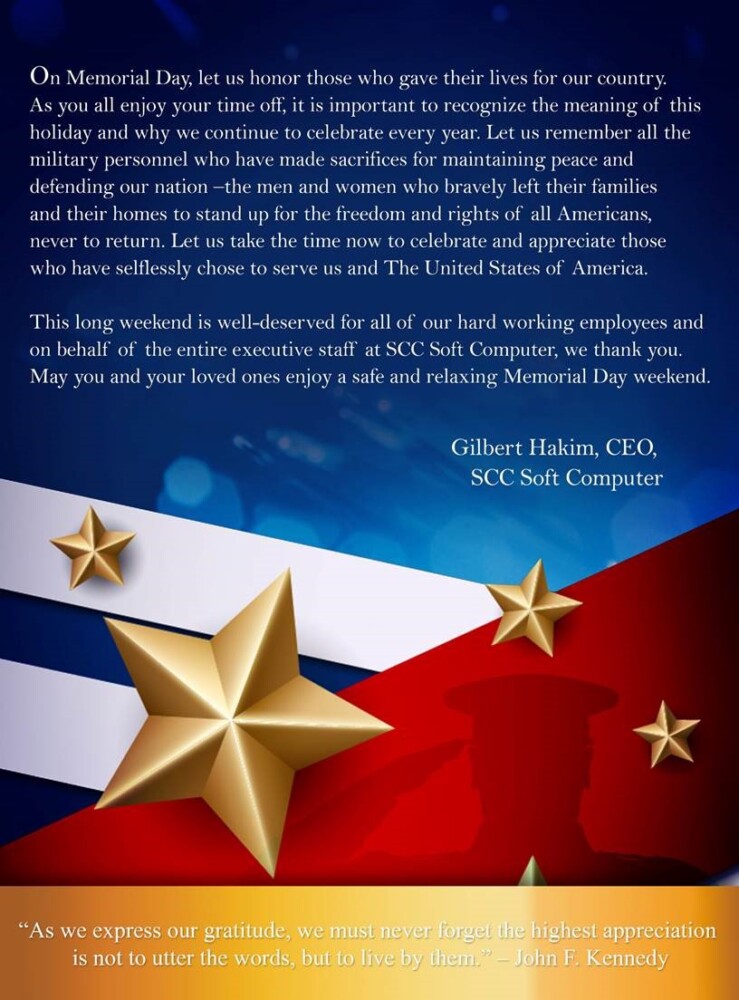 On Memorial Day, let us honor those who gave their lives for our country. As you all enjoy your time off, it is important to recognize the meaning of this holiday and why we continue to celebrate every year. Let us remember all the military personnel who have made sacrifices for maintaining peace and defending our nation –the men and women who bravely left their families and their homes to stand up for the freedom and rights of all Americans, never to return. Let us take the time now to celebrate and appreciate those who have selflessly chose to serve us and The United States of America.

This long weekend is well-deserved for all of our hard working employees and on behalf of the entire executive staff at SCC Soft Computer, we thank you. May you and your loved ones enjoy a safe and relaxing Memorial Day weekend.

Gilbert Hakim, CEO,
SCC Soft Computer

"As we express our gratitude, we must never forget the highest appreciation is not to utter the words, but to live by them." – John F. Kennedy